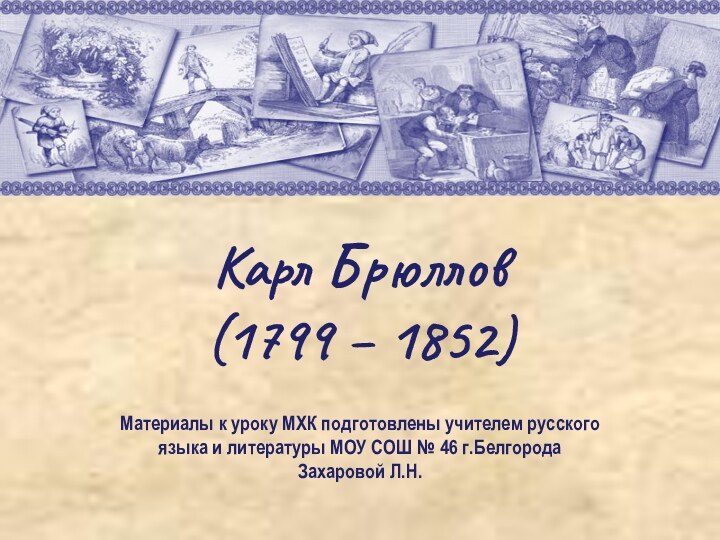 Карл Брюллов
(1799 – 1852)

Материалы к уроку МХК подготовлены учителем русского языка и литературы МОУ СОШ № 46 г.Белгорода Захаровой Л.Н.